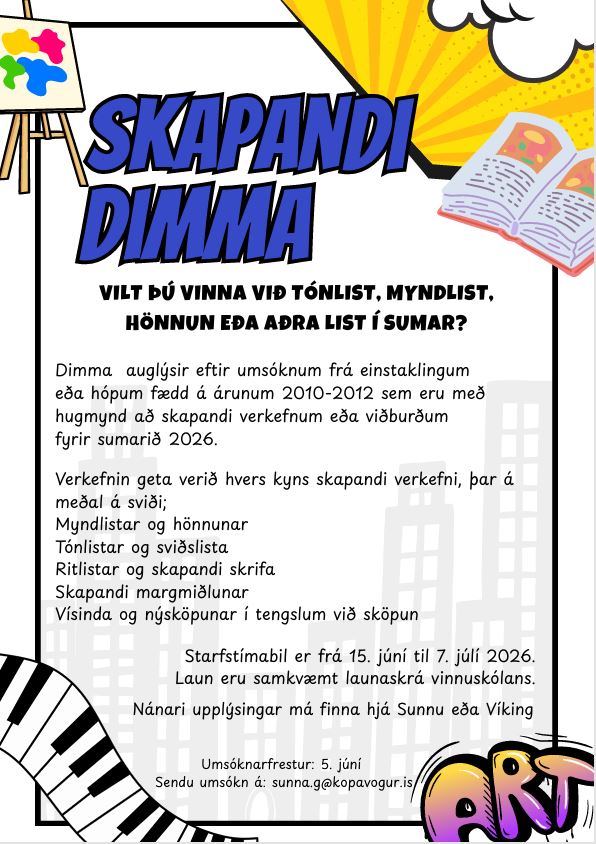 SKAPANDI DIMMA

VILT ÞÚ VINNA VIÐ TÓNLIST, MYNDLIST, HÖNNUN EÐA AÐRA LIST Í SUMAR?

Dimma auglýsir eftir umsóknum frá einstaklingum eða hópum fædd á árunum 2010-2012 sem eru með hugmynd að skapandi verkefnum eða viðburðum fyrir sumarið 2026.

Verkefnin geta verið hvers kyns skapandi verkefni, þar á meðal á sviði;
Myndlistar og hönnunar
Tónlistar og sviðslista
Ritlistar og skapandi skrifa
Skapandi margmiðlunar
Vísinda og nýsköpunar í tengslum við sköpun

Starfstímabil er frá 15. júní til 7. júlí 2026.
Laun eru samkvæmt launaskrá vinnuskólans.

Nánari upplýsingar má finna hjá Sunnu eða Víking

Umsóknarfrestur: 5. júní
Sendu umsókn á: sunna.g@kopavogur.is

ART